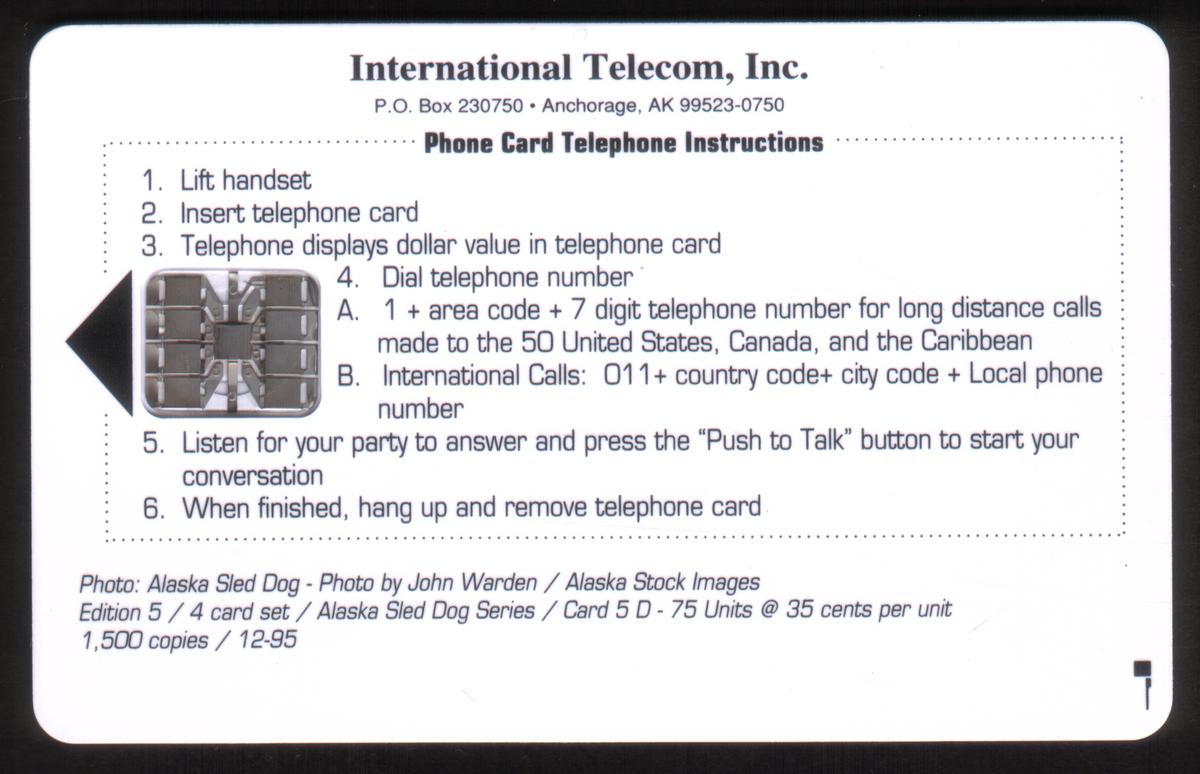 International Telecom, Inc.
P.O. Box 230750 • Anchorage, AK 99523-0750

Phone Card Telephone Instructions

1. Lift handset
2. Insert telephone card
3. Telephone displays dollar value in telephone card
4. Dial telephone number
A. 1 + area code + 7 digit telephone number for long distance calls made to the 50 United States, Canada, and the Caribbean
B. International Calls: 011+ country code+ city code + Local phone number
5. Listen for your party to answer and press the "Push to Talk" button to start your conversation
6. When finished, hang up and remove telephone card

Photo: Alaska Sled Dog - Photo by John Warden / Alaska Stock Images
Edition 5 / 4 card set / Alaska Sled Dog Series / Card 5 D - 75 Units @ 35 cents per unit
1,500 copies / 12-95